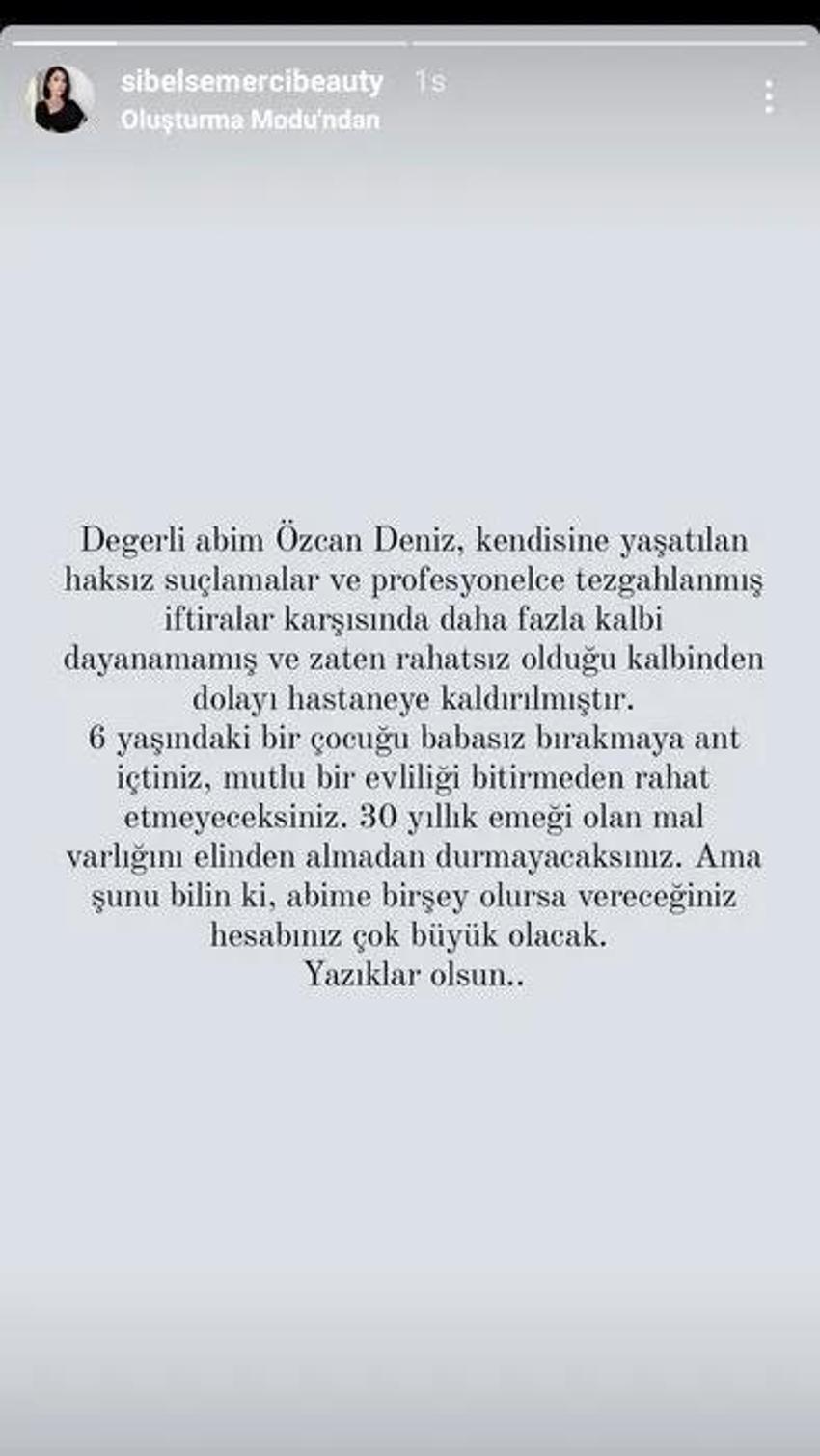 sibelsemercibeauty 1s
Oluşturma Modu'ndan

Degerli abim Özcan Deniz, kendisine yaşatılan haksız suçlamalar ve profesyonelce tezgahlanmış iftiralar karşısında daha fazla kalbi dayanamamış ve zaten rahatsız olduğu kalbinden dolayı hastaneye kaldırılmıştır.
6 yaşındaki bir çocuğu babasız bırakmaya ant içtiniz, mutlu bir evliliği bitirmeden rahat etmeyeceksiniz. 30 yıllık emeği olan mal varlığını elinden almadan durmayacaksınız. Ama şunu bilin ki, abime birşey olursa vereceğiniz hesabınız çok büyük olacak.
Yazıklar olsun..